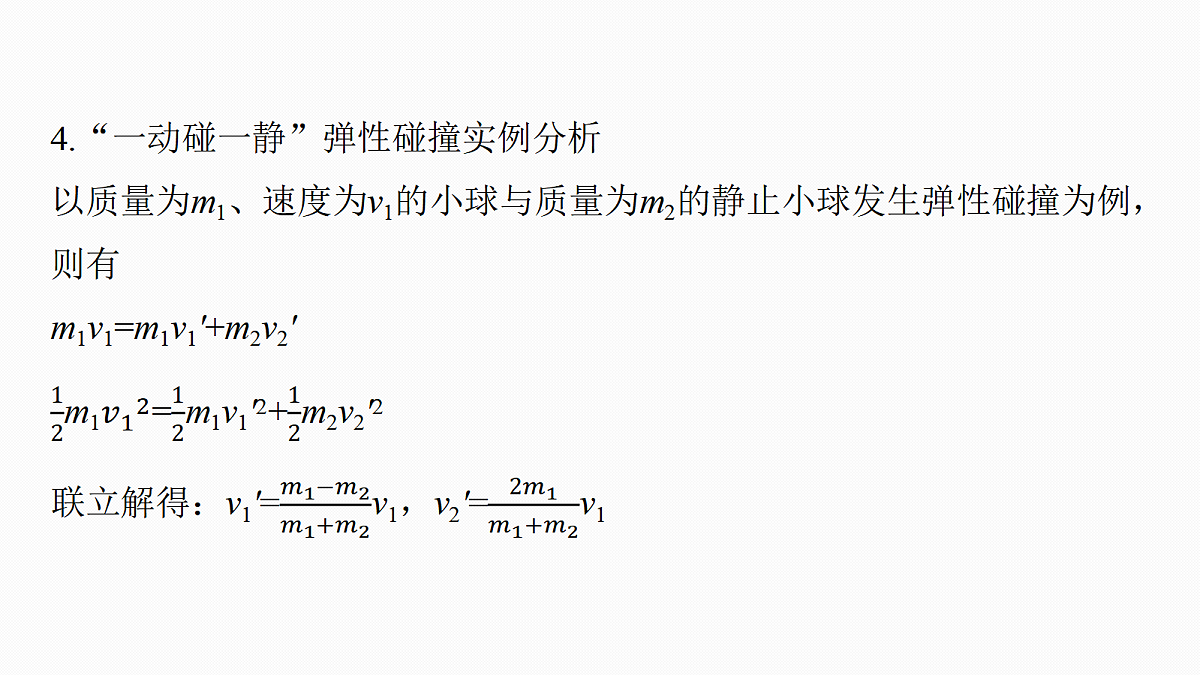 4.“一动碰一静”弹性碰撞实例分析

以质量为$m_1$、速度为$v_1$的小球与质量为$m_2$的静止小球发生弹性碰撞为例，则有

$m_1v_1=m_1v_1'+m_2v_2'$

$\frac{1}{2}m_1v_1^2=\frac{1}{2}m_1v_1'^2+\frac{1}{2}m_2v_2'^2$

联立解得：$v_1'=\frac{m_1-m_2}{m_1+m_2}v_1$，$v_2'=\frac{2m_1}{m_1+m_2}v_1$